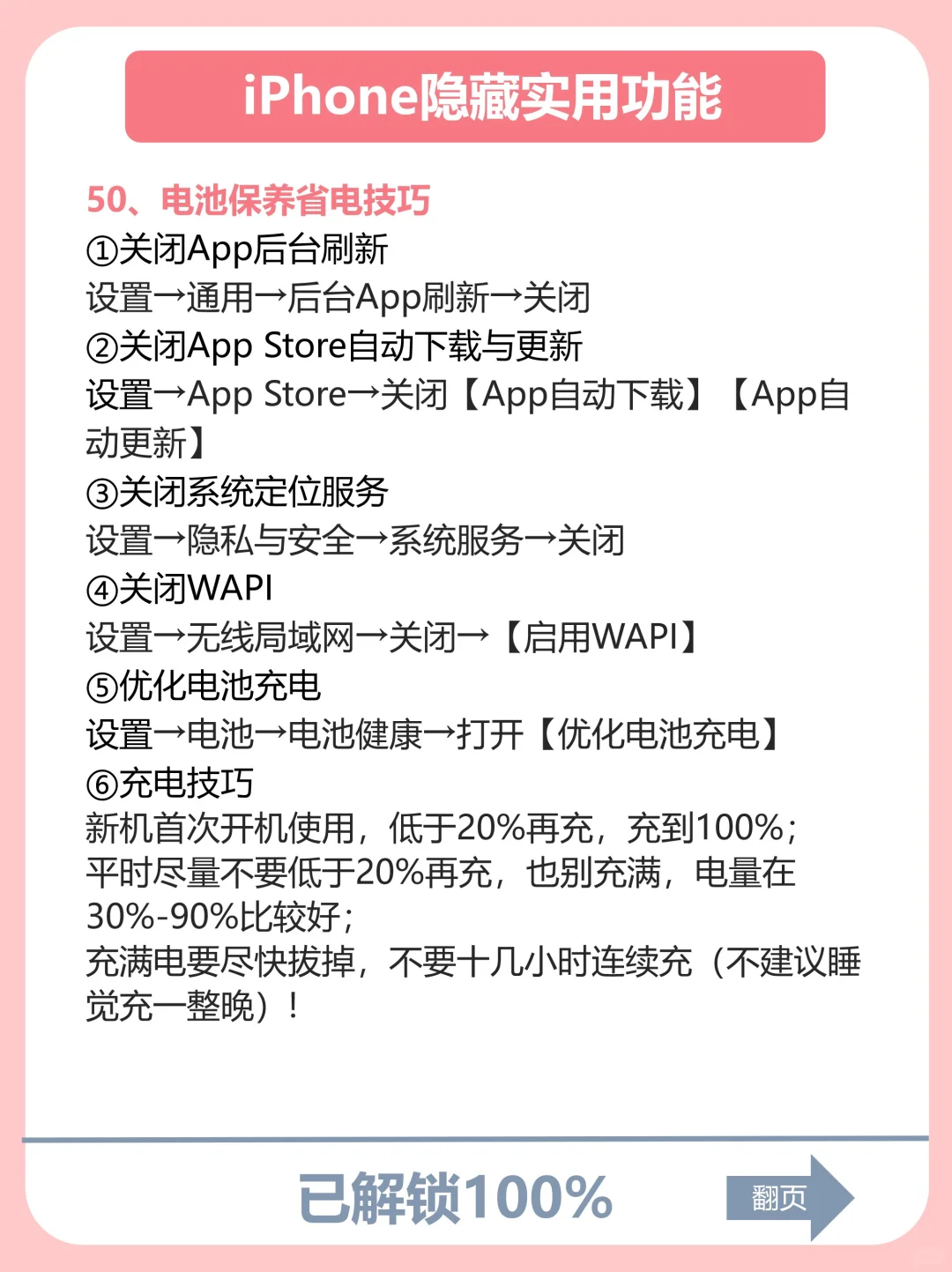 iPhone隐藏实用功能

50、电池保养省电技巧
①关闭App后台刷新
设置→通用→后台App刷新→关闭
②关闭App Store自动下载与更新
设置→App Store→关闭【App自动下载】【App自动更新】
③关闭系统定位服务
设置→隐私与安全→系统服务→关闭
④关闭WAPI
设置→无线局域网→关闭→【启用WAPI】
⑤优化电池充电
设置→电池→电池健康→打开【优化电池充电】
⑥充电技巧
新机首次开机使用，低于20%再充，充到100%；
平时尽量不要低于20%再充，也别充满，电量在30%-90%比较好；
充满电要尽快拔掉，不要十几小时连续充（不建议睡觉充一整晚）！

已解锁100%

翻页